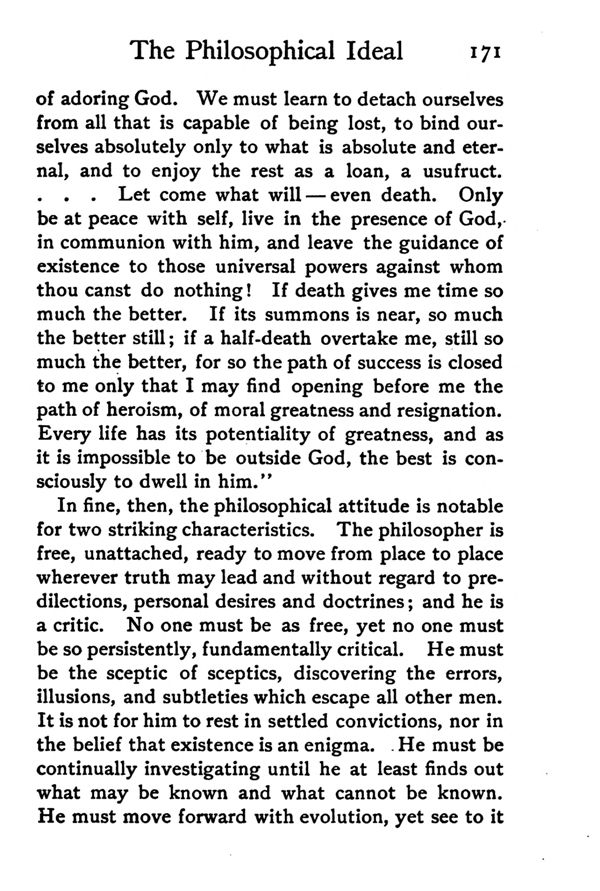 The Philosophical Ideal 171

of adoring God. We must learn to detach ourselves from all that is capable of being lost, to bind ourselves absolutely only to what is absolute and eternal, and to enjoy the rest as a loan, a usufruct. . . . Let come what will — even death. Only be at peace with self, live in the presence of God, in communion with him, and leave the guidance of existence to those universal powers against whom thou canst do nothing! If death gives me time so much the better. If its summons is near, so much the better still; if a half-death overtake me, still so much the better, for so the path of success is closed to me only that I may find opening before me the path of heroism, of moral greatness and resignation. Every life has its potentiality of greatness, and as it is impossible to be outside God, the best is consciously to dwell in him."

In fine, then, the philosophical attitude is notable for two striking characteristics. The philosopher is free, unattached, ready to move from place to place wherever truth may lead and without regard to predilections, personal desires and doctrines; and he is a critic. No one must be as free, yet no one must be so persistently, fundamentally critical. He must be the sceptic of sceptics, discovering the errors, illusions, and subtleties which escape all other men. It is not for him to rest in settled convictions, nor in the belief that existence is an enigma. He must be continually investigating until he at least finds out what may be known and what cannot be known. He must move forward with evolution, yet see to it